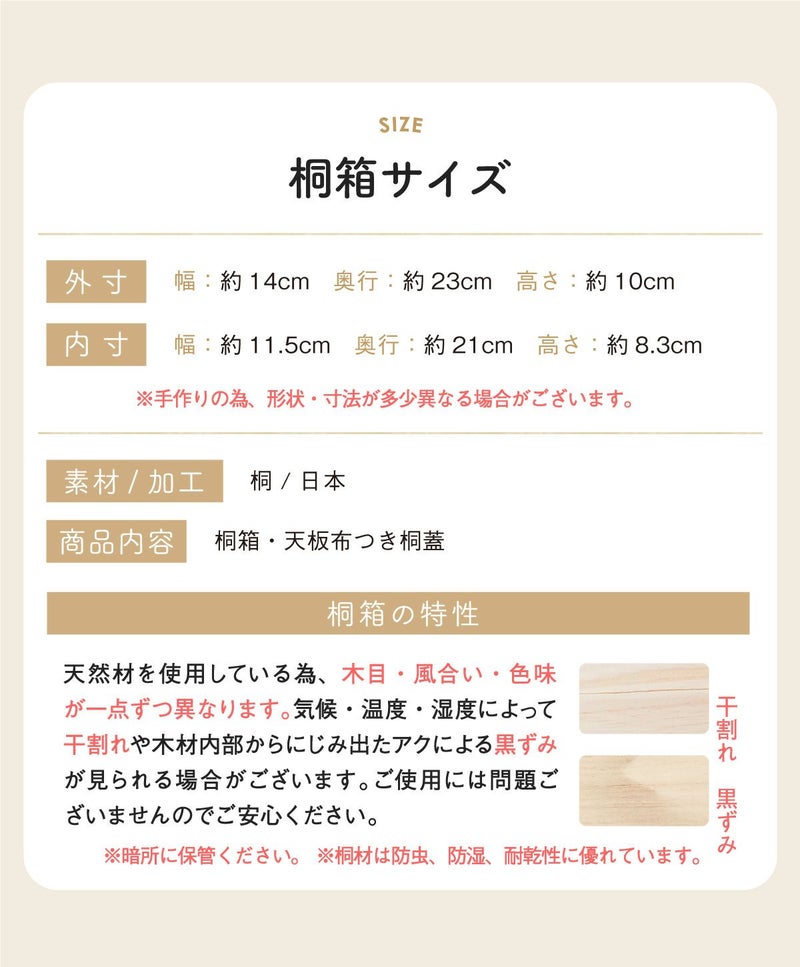 SIZE

桐箱サイズ

外寸 幅：約14cm 奥行：約23cm 高さ：約10cm

内寸 幅：約11.5cm 奥行：約21cm 高さ：約8.3cm

※手作りの為、形状・寸法が多少異なる場合がございます。

素材/加工 桐/日本

商品内容 桐箱・天板布つき桐蓋

桐箱の特性

天然材を使用している為、木目・風合い・色味が一点ずつ異なります。気候・温度・湿度によって干割れや木材内部からにじみ出たアクによる黒ずみが見られる場合がございます。ご使用には問題ございませんのでご安心ください。

干割れ

黒ずみ

※暗所に保管ください。 ※桐材は防虫、防湿、耐乾性に優れています。